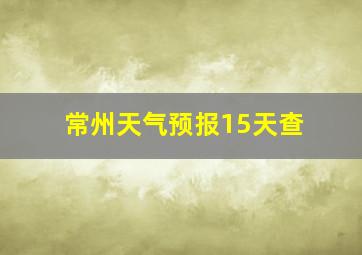 常州天气预报15天查